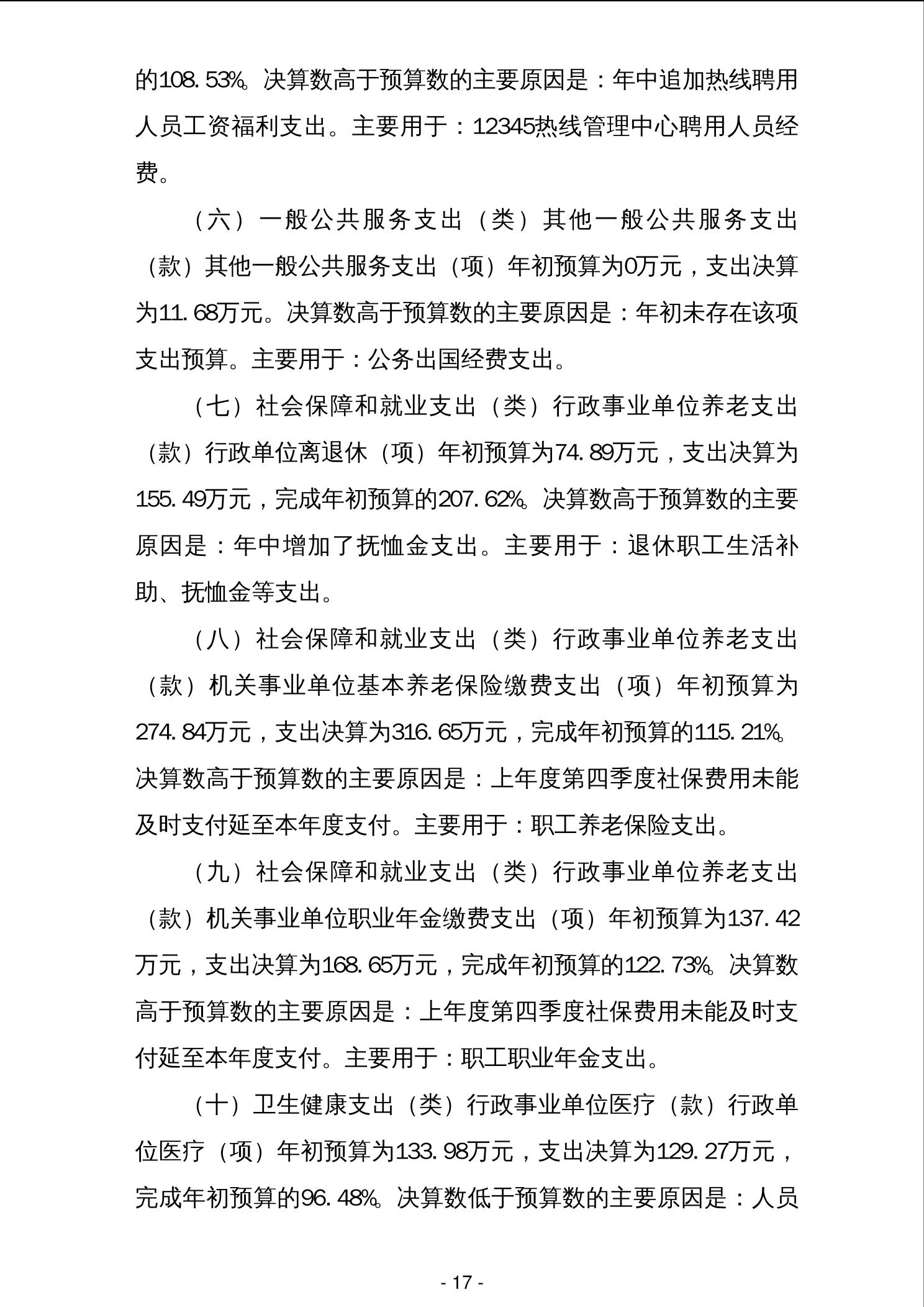 的108.53%。决算数高于预算数的主要原因是：年中追加热线聘用人员工资福利支出。主要用于：12345热线管理中心聘用人员经费。

（六）一般公共服务支出（类）其他一般公共服务支出（款）其他一般公共服务支出（项）年初预算为0万元，支出决算为11.68万元。决算数高于预算数的主要原因是：年初未存在该项支出预算。主要用于：公务出国经费支出。

（七）社会保障和就业支出（类）行政事业单位养老支出（款）行政单位离退休（项）年初预算为74.89万元，支出决算为155.49万元，完成年初预算的207.62%。决算数高于预算数的主要原因是：年中增加了抚恤金支出。主要用于：退休职工生活补助、抚恤金等支出。

（八）社会保障和就业支出（类）行政事业单位养老支出（款）机关事业单位基本养老保险缴费支出（项）年初预算为274.84万元，支出决算为316.65万元，完成年初预算的115.21%。决算数高于预算数的主要原因是：上年度第四季度社保费用未能及时支付延至本年度支付。主要用于：职工养老保险支出。

（九）社会保障和就业支出（类）行政事业单位养老支出（款）机关事业单位职业年金缴费支出（项）年初预算为137.42万元，支出决算为168.65万元，完成年初预算的122.73%。决算数高于预算数的主要原因是：上年度第四季度社保费用未能及时支付延至本年度支付。主要用于：职工职业年金支出。

（十）卫生健康支出（类）行政事业单位医疗（款）行政单位医疗（项）年初预算为133.98万元，支出决算为129.27万元，完成年初预算的96.48%。决算数低于预算数的主要原因是：人员

- 17 -